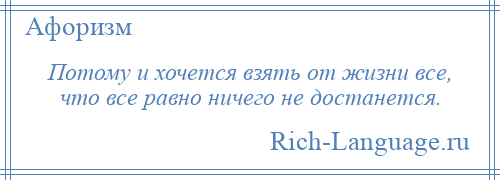 Афоризм

Потому и хочется взять от жизни все, что все равно ничего не достанется.

Rich-Language.ru